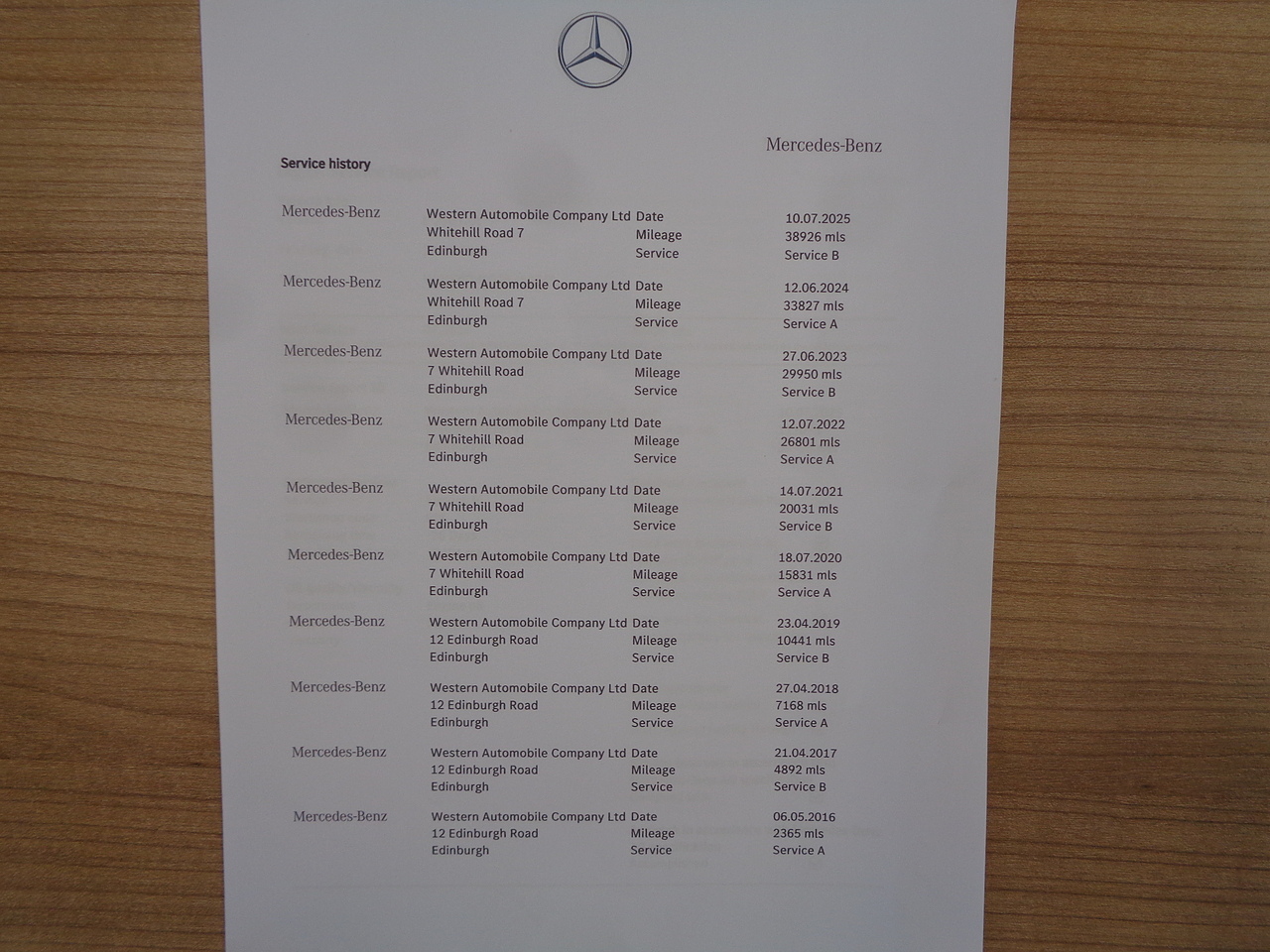 Mercedes-Benz

Service history

Mercedes-Benz
Western Automobile Company Ltd
Whitehill Road 7
Edinburgh
Date 10.07.2025
Mileage 38926 mls
Service Service B

Mercedes-Benz
Western Automobile Company Ltd
Whitehill Road 7
Edinburgh
Date 12.06.2024
Mileage 33827 mls
Service Service A

Mercedes-Benz
Western Automobile Company Ltd
7 Whitehill Road
Edinburgh
Date 27.06.2023
Mileage 29950 mls
Service Service B

Mercedes-Benz
Western Automobile Company Ltd
7 Whitehill Road
Edinburgh
Date 12.07.2022
Mileage 26801 mls
Service Service A

Mercedes-Benz
Western Automobile Company Ltd
7 Whitehill Road
Edinburgh
Date 14.07.2021
Mileage 20031 mls
Service Service B

Mercedes-Benz
Western Automobile Company Ltd
7 Whitehill Road
Edinburgh
Date 18.07.2020
Mileage 15831 mls
Service Service A

Mercedes-Benz
Western Automobile Company Ltd
12 Edinburgh Road
Edinburgh
Date 23.04.2019
Mileage 10441 mls
Service Service B

Mercedes-Benz
Western Automobile Company Ltd
12 Edinburgh Road
Edinburgh
Date 27.04.2018
Mileage 7168 mls
Service Service A

Mercedes-Benz
Western Automobile Company Ltd
12 Edinburgh Road
Edinburgh
Date 21.04.2017
Mileage 4892 mls
Service Service B

Mercedes-Benz
Western Automobile Company Ltd
12 Edinburgh Road
Edinburgh
Date 06.05.2016
Mileage 2365 mls
Service Service A